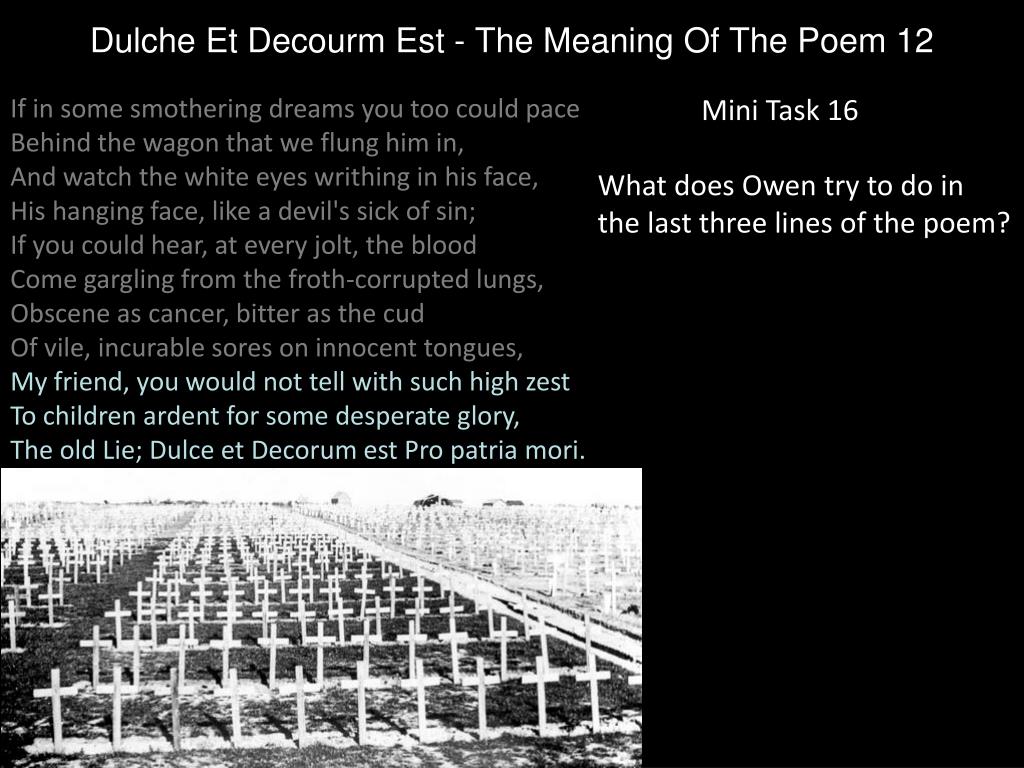 Dulche Et Decourm Est - The Meaning Of The Poem 12

If in some smothering dreams you too could pace
Behind the wagon that we flung him in,
And watch the white eyes writhing in his face,
His hanging face, like a devil's sick of sin;
If you could hear, at every jolt, the blood
Come gargling from the froth-corrupted lungs,
Obscene as cancer, bitter as the cud
Of vile, incurable sores on innocent tongues,
My friend, you would not tell with such high zest
To children ardent for some desperate glory,
The old Lie; Dulce et Decorum est Pro patria mori.

Mini Task 16

What does Owen try to do in the last three lines of the poem?